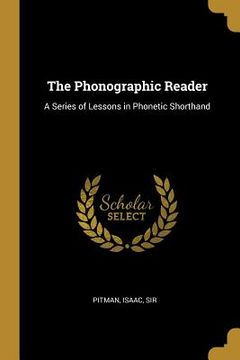 The Phonographic Reader

A Series of Lessons in Phonetic Shorthand

Scholar SELECT

PITMAN, ISAAC, SIR